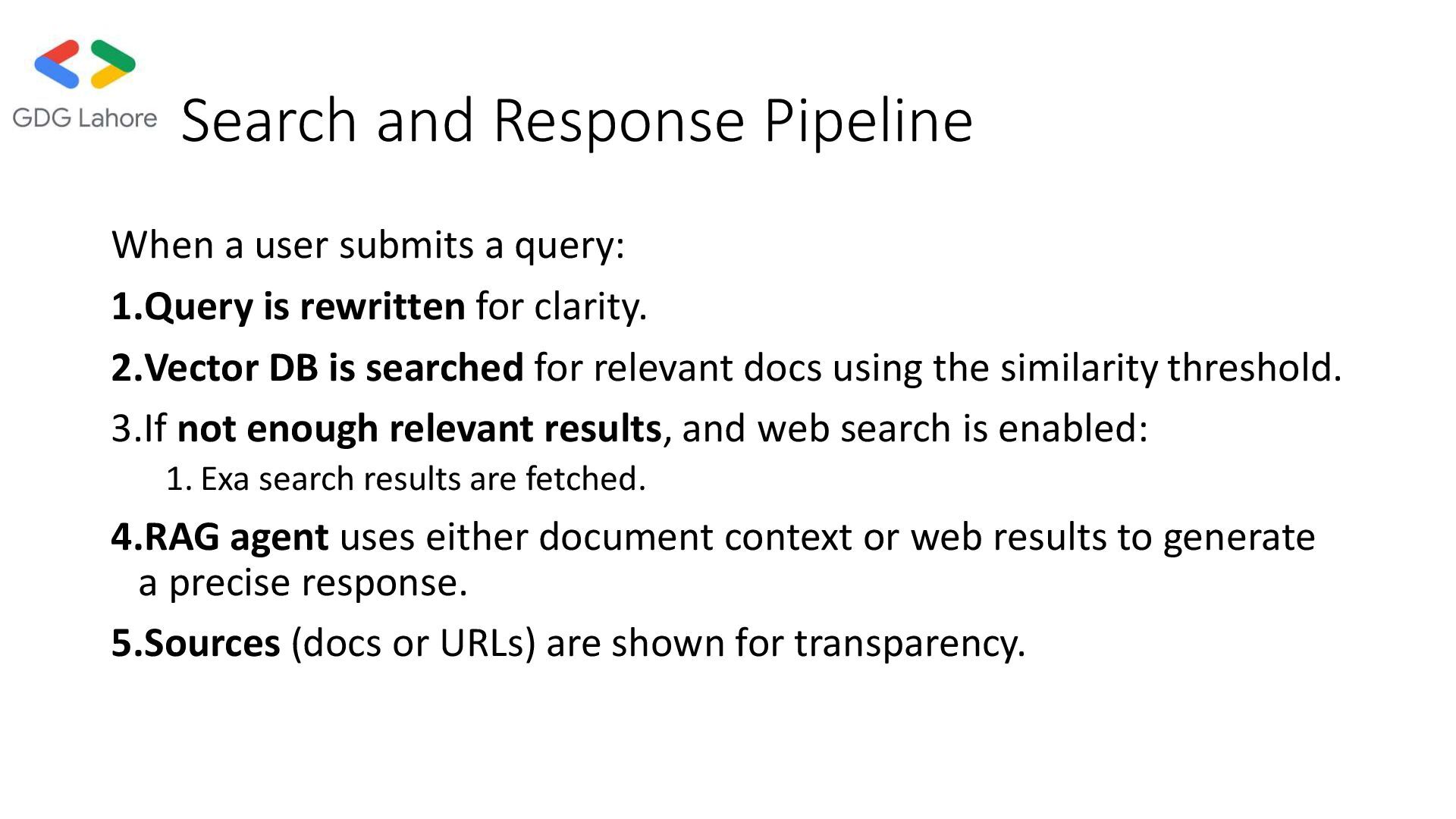 GDG Lahore

Search and Response Pipeline

When a user submits a query:

1.Query is rewritten for clarity.

2.Vector DB is searched for relevant docs using the similarity threshold.

3.If not enough relevant results, and web search is enabled:

1. Exa search results are fetched.

4.RAG agent uses either document context or web results to generate a precise response.

5.Sources (docs or URLs) are shown for transparency.